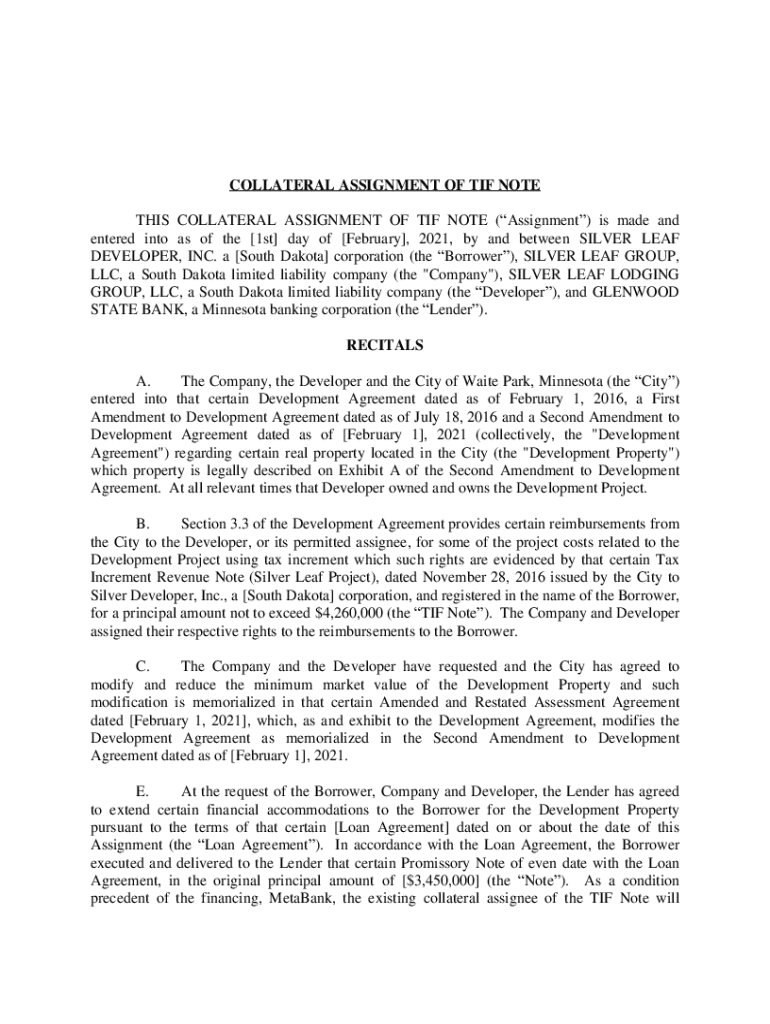 COLLATERAL ASSIGNMENT OF TIF NOTE

THIS COLLATERAL ASSIGNMENT OF TIF NOTE (“Assignment”) is made and entered into as of the [1st] day of [February], 2021, by and between SILVER LEAF DEVELOPER, INC. a [South Dakota] corporation (the “Borrower”), SILVER LEAF GROUP, LLC, a South Dakota limited liability company (the "Company"), SILVER LEAF LODGING GROUP, LLC, a South Dakota limited liability company (the “Developer”), and GLENWOOD STATE BANK, a Minnesota banking corporation (the “Lender”).

RECITALS

A. The Company, the Developer and the City of Waite Park, Minnesota (the “City”) entered into that certain Development Agreement dated as of February 1, 2016, a First Amendment to Development Agreement dated as of July 18, 2016 and a Second Amendment to Development Agreement dated as of [February 1], 2021 (collectively, the "Development Agreement") regarding certain real property located in the City (the "Development Property") which property is legally described on Exhibit A of the Second Amendment to Development Agreement. At all relevant times that Developer owned and owns the Development Project.

B. Section 3.3 of the Development Agreement provides certain reimbursements from the City to the Developer, or its permitted assignee, for some of the project costs related to the Development Project using tax increment which such rights are evidenced by that certain Tax Increment Revenue Note (Silver Leaf Project), dated November 28, 2016 issued by the City to Silver Developer, Inc., a [South Dakota] corporation, and registered in the name of the Borrower, for a principal amount not to exceed $4,260,000 (the “TIF Note”). The Company and Developer assigned their respective rights to the reimbursements to the Borrower.

C. The Company and the Developer have requested and the City has agreed to modify and reduce the minimum market value of the Development Property and such modification is memorialized in that certain Amended and Restated Assessment Agreement dated [February 1, 2021], which, as and exhibit to the Development Agreement, modifies the Development Agreement as memorialized in the Second Amendment to Development Agreement dated as of [February 1], 2021.

E. At the request of the Borrower, Company and Developer, the Lender has agreed to extend certain financial accommodations to the Borrower for the Development Property pursuant to the terms of that certain [Loan Agreement] dated on or about the date of this Assignment (the “Loan Agreement”). In accordance with the Loan Agreement, the Borrower executed and delivered to the Lender that certain Promissory Note of even date with the Loan Agreement, in the original principal amount of [$3,450,000] (the “Note”). As a condition precedent of the financing, MetaBank, the existing collateral assignee of the TIF Note will